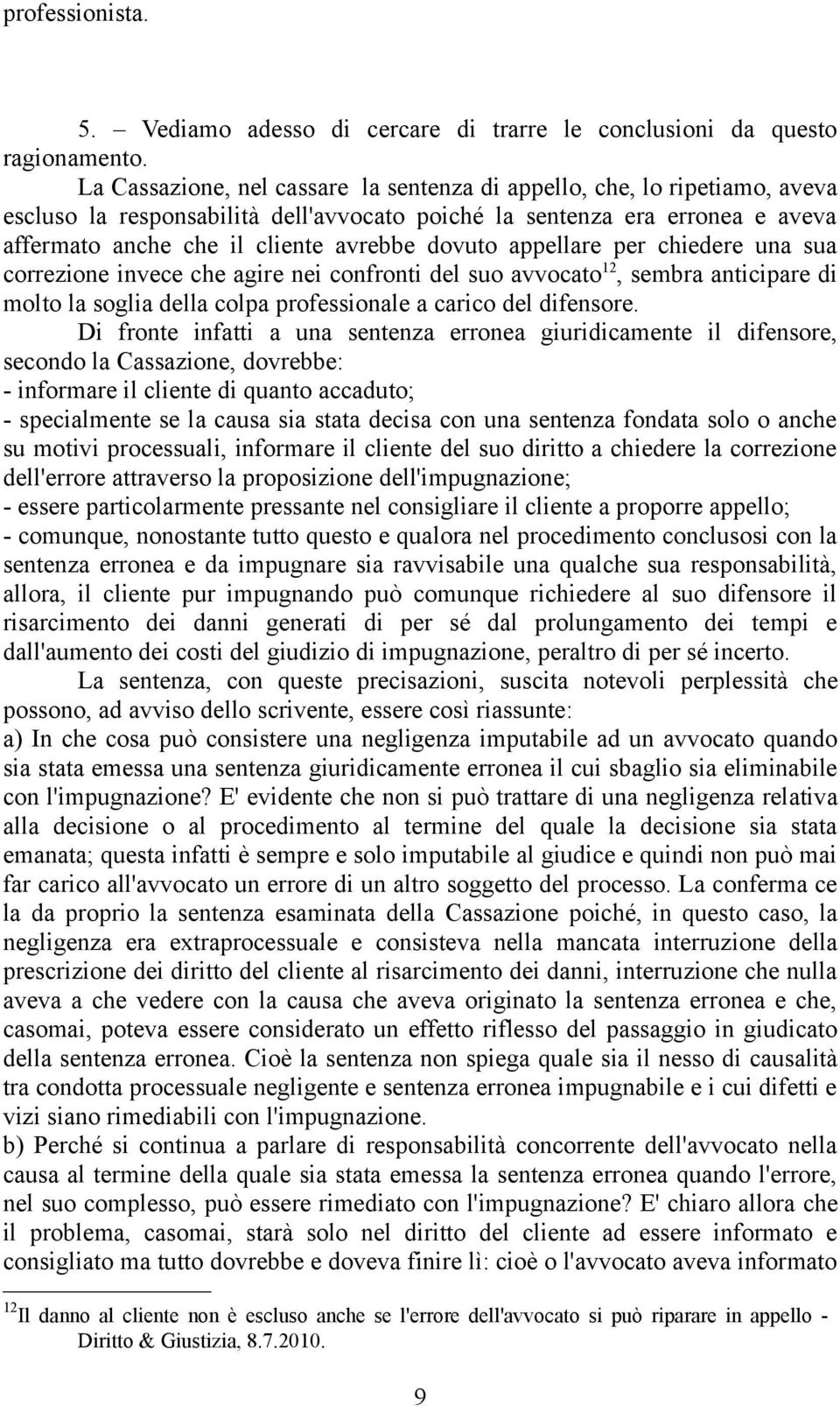 professionista.

5. – Vediamo adesso di cercare di trarre le conclusioni da questo ragionamento.

La Cassazione, nel cassare la sentenza di appello, che, lo ripetiamo, aveva escluso la responsabilità dell'avvocato poiché la sentenza era erronea e aveva affermato anche che il cliente avrebbe dovuto appellare per chiedere una sua correzione invece che agire nei confronti del suo avvocato$^{12}$, sembra anticipare di molto la soglia della colpa professionale a carico del difensore.

Di fronte infatti a una sentenza erronea giuridicamente il difensore, secondo la Cassazione, dovrebbe:
- informare il cliente di quanto accaduto;
- specialmente se la causa sia stata decisa con una sentenza fondata solo o anche su motivi processuali, informare il cliente del suo diritto a chiedere la correzione dell'errore attraverso la proposizione dell'impugnazione;
- essere particolarmente pressante nel consigliare il cliente a proporre appello;
- comunque, nonostante tutto questo e qualora nel procedimento conclusosi con la sentenza erronea e da impugnare sia ravvisabile una qualche sua responsabilità, allora, il cliente pur impugnando può comunque richiedere al suo difensore il risarcimento dei danni generati di per sé dal prolungamento dei tempi e dall'aumento dei costi del giudizio di impugnazione, peraltro di per sé incerto.

La sentenza, con queste precisazioni, suscita notevoli perplessità che possono, ad avviso dello scrivente, essere così riassunte:
a) In che cosa può consistere una negligenza imputabile ad un avvocato quando sia stata emessa una sentenza giuridicamente erronea il cui sbaglio sia eliminabile con l'impugnazione? E' evidente che non si può trattare di una negligenza relativa alla decisione o al procedimento al termine del quale la decisione sia stata emanata; questa infatti è sempre e solo imputabile al giudice e quindi non può mai far carico all'avvocato un errore di un altro soggetto del processo. La conferma ce la da proprio la sentenza esaminata della Cassazione poiché, in questo caso, la negligenza era extraprocessuale e consisteva nella mancata interruzione della prescrizione dei diritto del cliente al risarcimento dei danni, interruzione che nulla aveva a che vedere con la causa che aveva originato la sentenza erronea e che, casomai, poteva essere considerato un effetto riflesso del passaggio in giudicato della sentenza erronea. Cioè la sentenza non spiega quale sia il nesso di causalità tra condotta processuale negligente e sentenza erronea impugnabile e i cui difetti e vizi siano rimediabili con l'impugnazione.
b) Perché si continua a parlare di responsabilità concorrente dell'avvocato nella causa al termine della quale sia stata emessa la sentenza erronea quando l'errore, nel suo complesso, può essere rimediato con l'impugnazione? E' chiaro allora che il problema, casomai, starà solo nel diritto del cliente ad essere informato e consigliato ma tutto dovrebbe e doveva finire lì: cioè o l'avvocato aveva informato

$^{12}$Il danno al cliente non è escluso anche se l'errore dell'avvocato si può riparare in appello - Diritto & Giustizia, 8.7.2010.

9